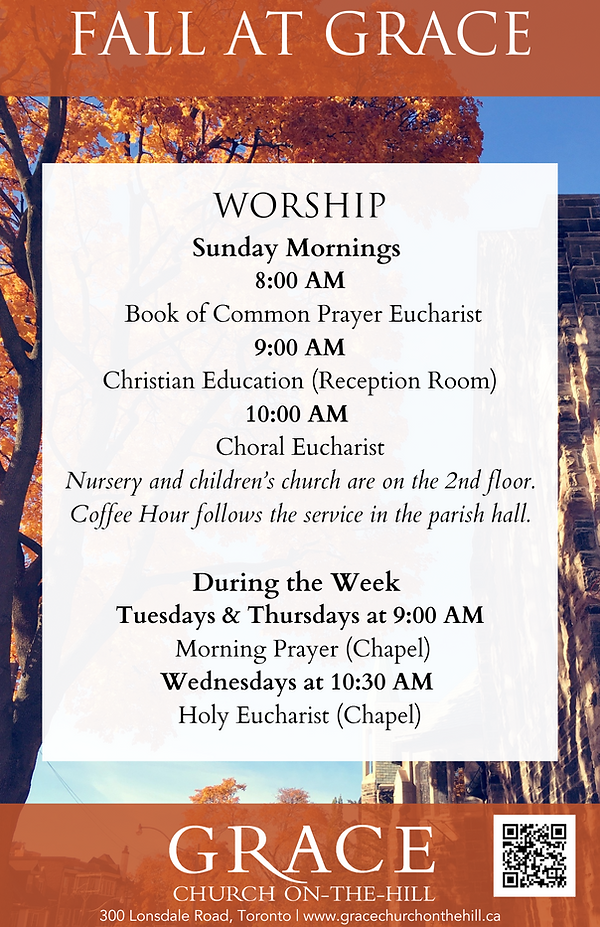 FALL AT GRACE

WORSHIP
Sunday Mornings
8:00 AM
Book of Common Prayer Eucharist
9:00 AM
Christian Education (Reception Room)
10:00 AM
Choral Eucharist
Nursery and children's church are on the 2nd floor.
Coffee Hour follows the service in the parish hall.

During the Week
Tuesdays & Thursdays at 9:00 AM
Morning Prayer (Chapel)
Wednesdays at 10:30 AM
Holy Eucharist (Chapel)

GRACE
CHURCH ON-THE-HILL
300 Lonsdale Road, Toronto | www.gracechurchonthehill.ca